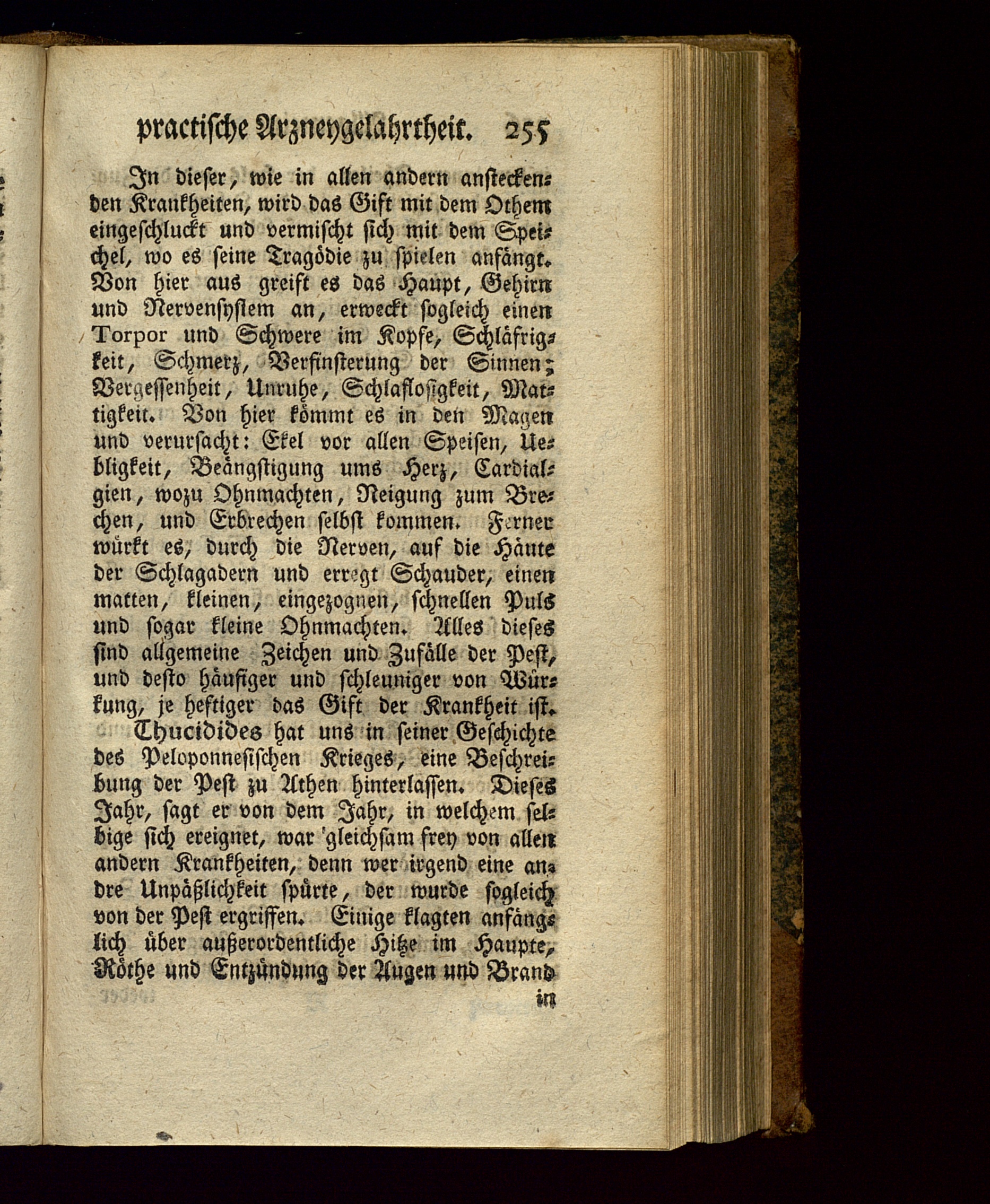 practische Arzneygelahrtheit. 255

In dieser, wie in allen andern ansteckenden Krankheiten, wird das Gift mit dem Othem eingeschluckt und vermischt sich mit dem Speichel, wo es seine Tragödie zu spielen anfängt. Von hier aus greift es das Haupt, Gehirn und Nervensystem an, erweckt sogleich einen Torpor und Schwere im Kopfe, Schläfrigkeit, Schmerz, Verfinsterung der Sinnen; Vergessenheit, Unruhe, Schlaflosigkeit, Mattigkeit. Von hier kömmt es in den Magen und verursacht: Ekel vor allen Speisen, Uebligkeit, Beängstigung ums Herz, Cardialgien, wozu Ohnmachten, Neigung zum Brechen, und Erbrechen selbst kommen. Ferner würkt es, durch die Nerven, auf die Häute der Schlagadern und erregt Schauder, einen matten, kleinen, eingezognen, schnellen Puls und sogar kleine Ohnmachten. Alles dieses sind allgemeine Zeichen und Zufälle der Pest, und desto häufiger und schleuniger von Würkung, je heftiger das Gift der Krankheit ist.

Thucidides hat uns in seiner Geschichte des Peloponnesischen Krieges, eine Beschreibung der Pest zu Athen hinterlassen. Dieses Jahr, sagt er von dem Jahr, in welchem selbige sich ereignet, war gleichsam frey von allen andern Krankheiten, denn wer irgend eine andre Unpäßlichkeit spürte, der wurde sogleich von der Pest ergriffen. Einige klagten anfänglich über außerordentliche Hitze im Haupte, Röthe und Entzündung der Augen und Brand

in